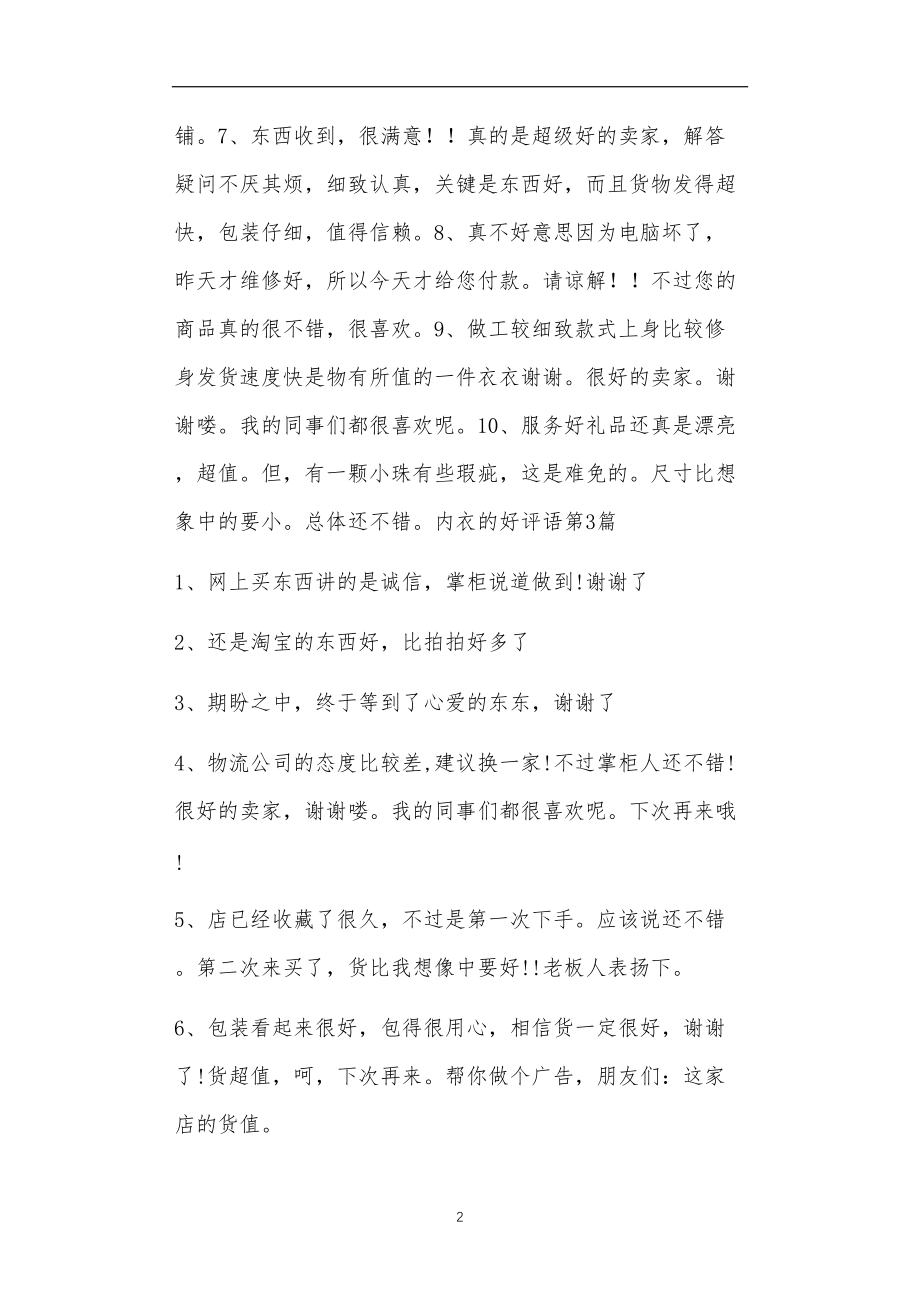 铺。7、东西收到，很满意！！真的是超级好的卖家，解答疑问不厌其烦，细致认真，关键是东西好，而且货物发得超快，包装仔细，值得信赖。8、真不好意思因为电脑坏了，昨天才维修好，所以今天才给您付款。请谅解！！不过您的商品真的很不错，很喜欢。9、做工较细致款式上身比较修身发货速度快是物有所值的一件衣衣谢谢。很好的卖家。谢谢喽。我的同事们都很喜欢呢。10、服务好礼品还真是漂亮，超值。但，有一颗小珠有些瑕疵，这是难免的。尺寸比想象中的要小。总体还不错。内衣的好评语第3篇

1、网上买东西讲的是诚信，掌柜说道做到!谢谢了

2、还是淘宝的东西好，比拍拍好多了

3、期盼之中，终于等到了心爱的东东，谢谢了

4、物流公司的态度比较差,建议换一家!不过掌柜人还不错!很好的卖家，谢谢喽。我的同事们都很喜欢呢。下次再来哦!

5、店已经收藏了很久，不过是第一次下手。应该说还不错。第二次来买了，货比我想像中要好!!老板人表扬下。

6、包装看起来很好，包得很用心，相信货一定很好，谢谢了!货超值，呵，下次再来。帮你做个广告，朋友们：这家店的货值。

2